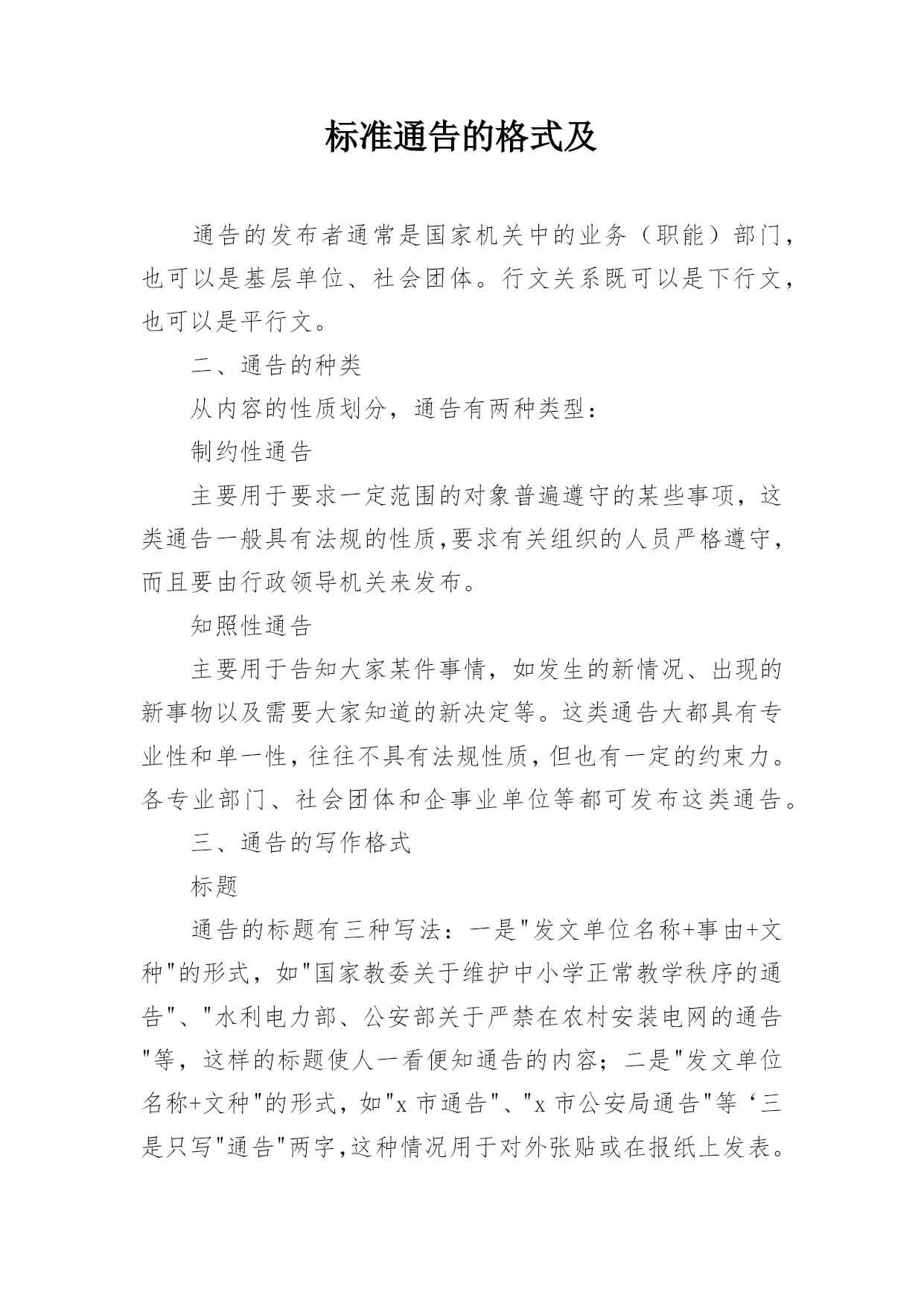 标准通告的格式及

通告的发布者通常是国家机关中的业务（职能）部门，也可以是基层单位、社会团体。行文关系既可以是下行文，也可以是平行文。

二、通告的种类

从内容的性质划分，通告有两种类型：

制约性通告

主要用于要求一定范围的对象普遍遵守的某些事项，这类通告一般具有法规的性质,要求有关组织的人员严格遵守，而且要由行政领导机关来发布。

知照性通告

主要用于告知大家某件事情，如发生的新情况、出现的新事物以及需要大家知道的新决定等。这类通告大都具有专业性和单一性，往往不具有法规性质，但也有一定的约束力。各专业部门、社会团体和企事业单位等都可发布这类通告。

三、通告的写作格式

标题

通告的标题有三种写法：一是"发文单位名称+事由+文种"的形式，如"国家教委关于维护中小学正常教学秩序的通告"、"水利电力部、公安部关于严禁在农村安装电网的通告"等，这样的标题使人一看便知通告的内容；二是"发文单位名称+文种"的形式，如"x 市通告"、"x 市公安局通告"等‘三是只写"通告"两字,这种情况用于对外张贴或在报纸上发表。